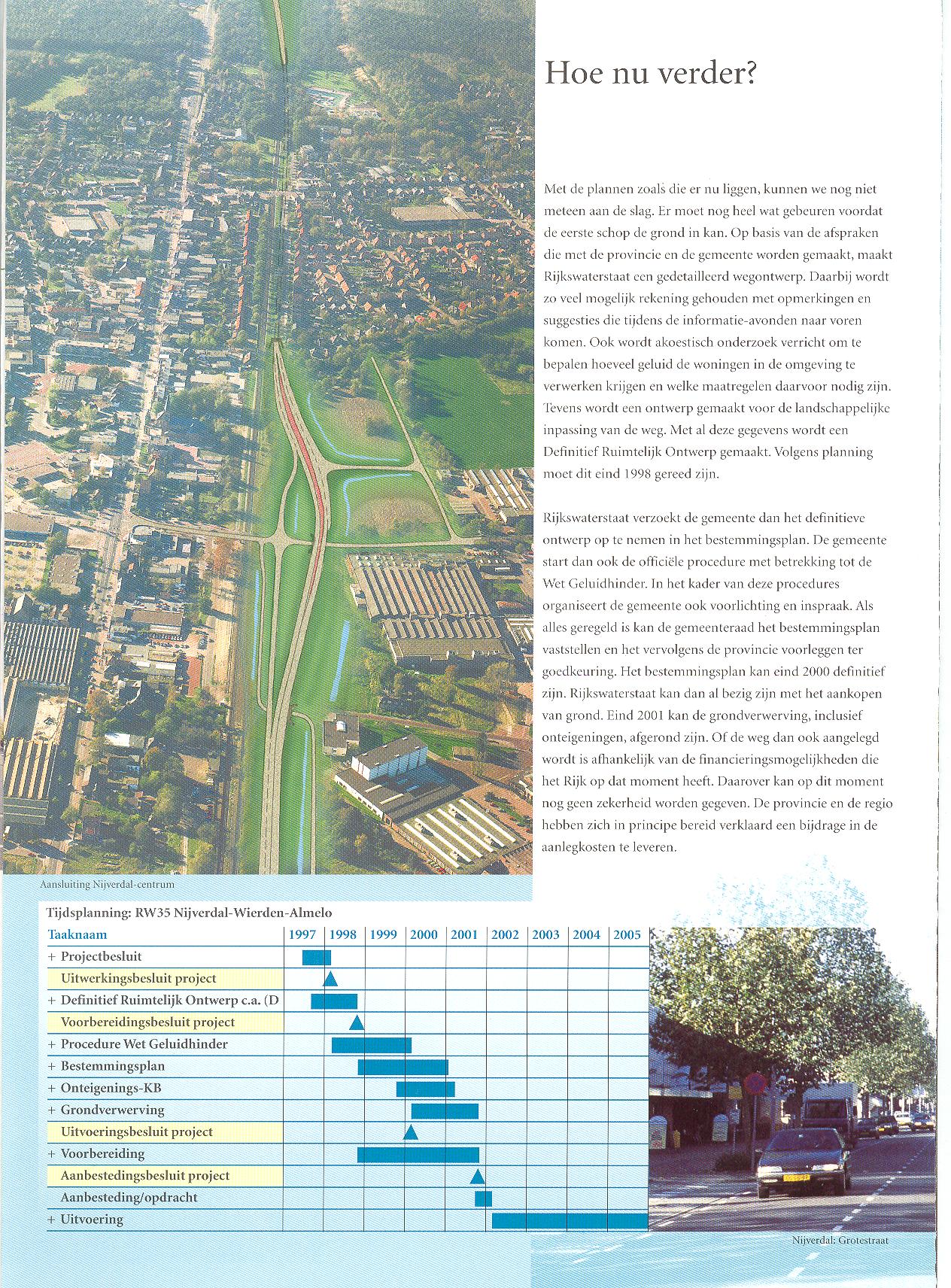 Hoe nu verder?

Met de plannen zoals die er nu liggen, kunnen we nog niet meteen aan de slag. Er moet nog heel wat gebeuren voordat de eerste schop de grond in kan. Op basis van de afspraken die met de provincie en de gemeente worden gemaakt, maakt Rijkswaterstaat een gedetailleerd wegontwerp. Daarbij wordt zo veel mogelijk rekening gehouden met opmerkingen en suggesties die tijdens de informatie-avonden naar voren komen. Ook wordt akoestisch onderzoek verricht om te bepalen hoeveel geluid de woningen in de omgeving te verwerken krijgen en welke maatregelen daarvoor nodig zijn. Tevens wordt een ontwerp gemaakt voor de landschappelijke inpassing van de weg. Met al deze gegevens wordt een Definitief Ruimtelijk Ontwerp gemaakt. Volgens planning moet dit eind 1998 gereed zijn.

Rijkswaterstaat verzoekt de gemeente dan het definitieve ontwerp op te nemen in het bestemmingsplan. De gemeente start dan ook de officiële procedure met betrekking tot de Wet Geluidhinder. In het kader van deze procedures organiseert de gemeente ook voorlichting en inspraak. Als alles geregeld is kan de gemeenteraad het bestemmingsplan vaststellen en het vervolgens de provincie voorleggen ter goedkeuring. Het bestemmingsplan kan eind 2000 definitief zijn. Rijkswaterstaat kan dan al bezig zijn met het aankopen van grond. Eind 2001 kan de grondverwerving, inclusief onteigeningen, afgerond zijn. Of de weg dan ook aangelegd wordt is afhankelijk van de financieringsmogelijkheden die het Rijk op dat moment heeft. Daarover kan op dit moment nog geen zekerheid worden gegeven. De provincie en de regio hebben zich in principe bereid verklaard een bijdrage in de aanlegkosten te leveren.

Aansluiting Nijverdal-centrum

Tijdsplanning: RW35 Nijverdal-Wierden-Almelo

| Taaknaam | 1997 | 1998 | 1999 | 2000 | 2001 | 2002 | 2003 | 2004 | 2005 |
|---|---|---|---|---|---|---|---|---|---|
| + Projectbesluit | | | | | | | | | |
| Uitwerkingsbesluit project | | | | | | | | | |
| + Definitief Ruimtelijk Ontwerp c.a. (D | | | | | | | | | |
| Voorbereidingsbesluit project | | | | | | | | | |
| + Procedure Wet Geluidhinder | | | | | | | | | |
| + Bestemmingsplan | | | | | | | | | |
| + Onteigenings-KB | | | | | | | | | |
| + Grondverwerving | | | | | | | | | |
| Uitvoeringsbesluit project | | | | | | | | | |
| + Voorbereiding | | | | | | | | | |
| Aanbestedingsbesluit project | | | | | | | | | |
| Aanbesteding/opdracht | | | | | | | | | |
| + Uitvoering | | | | | | | | | |

Nijverdal: Grotestraat